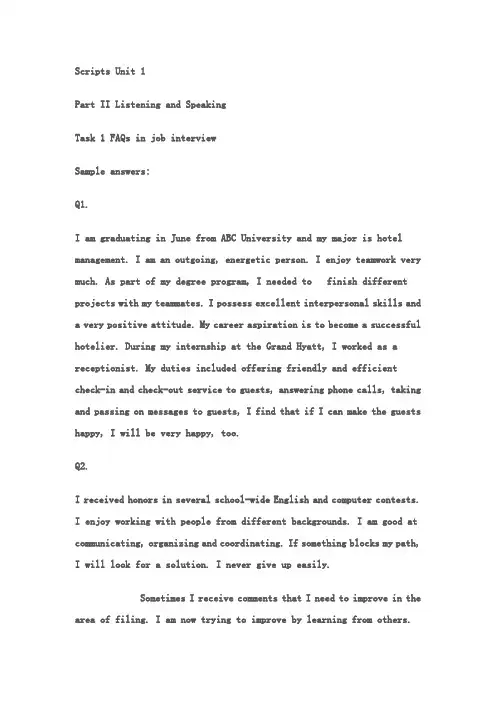 Scripts Unit 1

Part II Listening and Speaking

Task 1 FAQs in job interview

Sample answers:

Q1.

I am graduating in June from ABC University and my major is hotel management. I am an outgoing, energetic person. I enjoy teamwork very much. As part of my degree program, I needed to finish different projects with my teammates. I possess excellent interpersonal skills and a very positive attitude. My career aspiration is to become a successful hotelier. During my internship at the Grand Hyatt, I worked as a receptionist. My duties included offering friendly and efficient check-in and check-out service to guests, answering phone calls, taking and passing on messages to guests, I find that if I can make the guests happy, I will be very happy, too.

Q2.

I received honors in several school-wide English and computer contests. I enjoy working with people from different backgrounds. I am good at communicating, organizing and coordinating. If something blocks my path, I will look for a solution. I never give up easily.

Sometimes I receive comments that I need to improve in the area of filing. I am now trying to improve by learning from others.